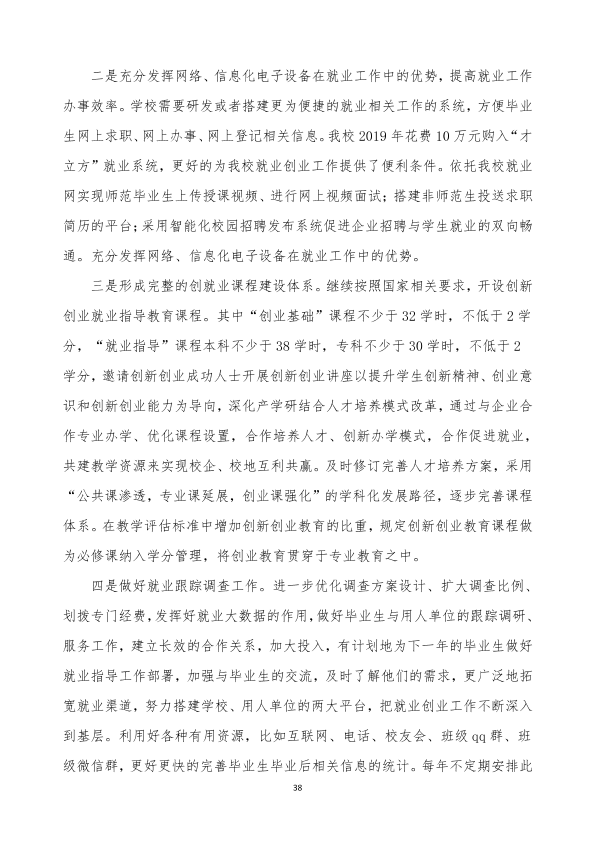 二是充分发挥网络、信息化电子设备在就业工作中的优势，提高就业工作办事效率。学校需要研发或者搭建更为便捷的就业相关工作的系统，方便毕业生网上求职、网上办事、网上登记相关信息。我校2019年花费10万元购入“才立方”就业系统，更好的为我校就业创业工作提供了便利条件。依托我校就业网实现师范毕业生上传授课视频、进行网上视频面试；搭建非师范生投送求职简历的平台；采用智能化校园招聘发布系统促进企业招聘与学生就业的双向畅通。充分发挥网络、信息化电子设备在就业工作中的优势。

三是形成完整的创就业课程建设体系。继续按照国家相关要求，开设创新创业就业指导教育课程。其中“创业基础”课程不少于32学时，不低于2学分，“就业指导”课程本科不少于38学时，专科不少于30学时，不低于2学分，邀请创新创业成功人士开展创新创业讲座以提升学生创新精神、创业意识和创新创业能力为导向，深化产学研结合人才培养模式改革，通过与企业合作专业办学、优化课程设置，合作培养人才、创新办学模式，合作促进就业，共建教学资源来实现校企、校地互利共赢。及时修订完善人才培养方案，采用“公共课渗透，专业课延展，创业课强化”的学科化发展路径，逐步完善课程体系。在教学评估标准中增加创新创业教育的比重，规定创新创业教育课程做为必修课纳入学分管理，将创业教育贯穿于专业教育之中。

四是做好就业跟踪调查工作。进一步优化调查方案设计、扩大调查比例、划拨专门经费，发挥好就业大数据的作用，做好毕业生与用人单位的跟踪调研、服务工作，建立长效的合作关系，加大投入，有计划地为下一年的毕业生做好就业指导工作部署，加强与毕业生的交流，及时了解他们的需求，更广泛地拓宽就业渠道，努力搭建学校、用人单位的两大平台，把就业创业工作不断深入到基层。利用好各种有用资源，比如互联网、电话、校友会、班级qq群、班级微信群，更好更快的完善毕业生毕业后相关信息的统计。每年不定期安排此

38